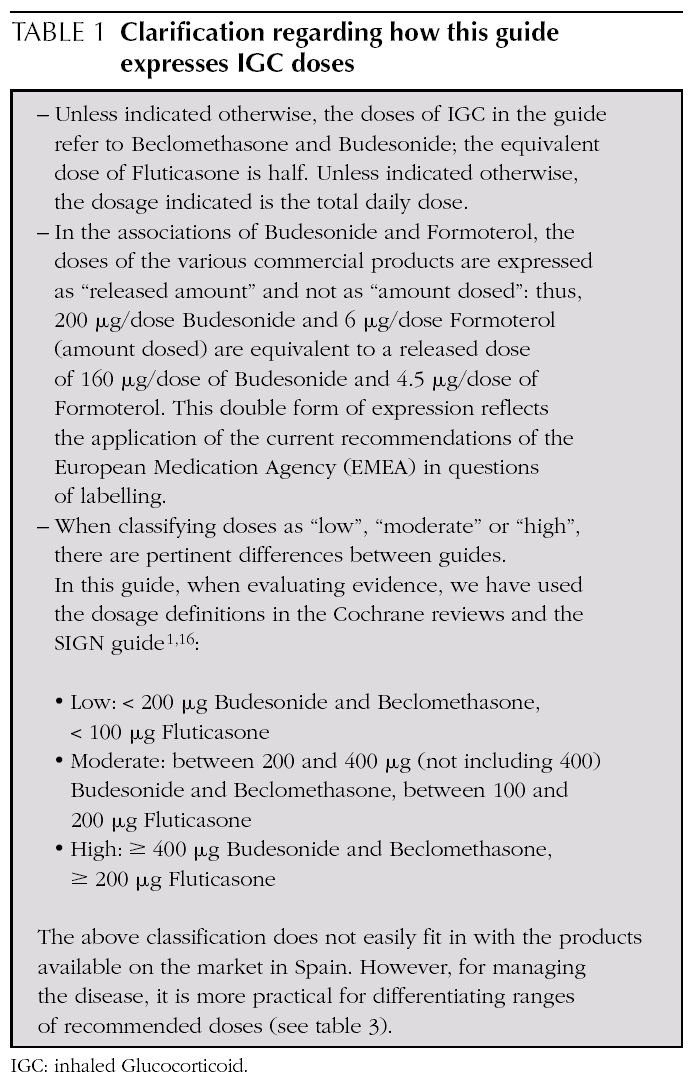 TABLE 1 Clarification regarding how this guide expresses IGC doses

– Unless indicated otherwise, the doses of IGC in the guide refer to Beclomethasone and Budesonide; the equivalent dose of Fluticasone is half. Unless indicated otherwise, the dosage indicated is the total daily dose.
– In the associations of Budesonide and Formoterol, the doses of the various commercial products are expressed as "released amount" and not as "amount dosed": thus, 200 μg/dose Budesonide and 6 μg/dose Formoterol (amount dosed) are equivalent to a released dose of 160 μg/dose of Budesonide and 4.5 μg/dose of Formoterol. This double form of expression reflects the application of the current recommendations of the European Medication Agency (EMEA) in questions of labelling.
– When classifying doses as "low", "moderate" or "high", there are pertinent differences between guides. In this guide, when evaluating evidence, we have used the dosage definitions in the Cochrane reviews and the SIGN guide$^{1,16}$:

• Low: < 200 μg Budesonide and Beclomethasone, < 100 μg Fluticasone
• Moderate: between 200 and 400 μg (not including 400) Budesonide and Beclomethasone, between 100 and 200 μg Fluticasone
• High: ≥ 400 μg Budesonide and Beclomethasone, ≥ 200 μg Fluticasone

The above classification does not easily fit in with the products available on the market in Spain. However, for managing the disease, it is more practical for differentiating ranges of recommended doses (see table 3).

IGC: inhaled Glucocorticoid.